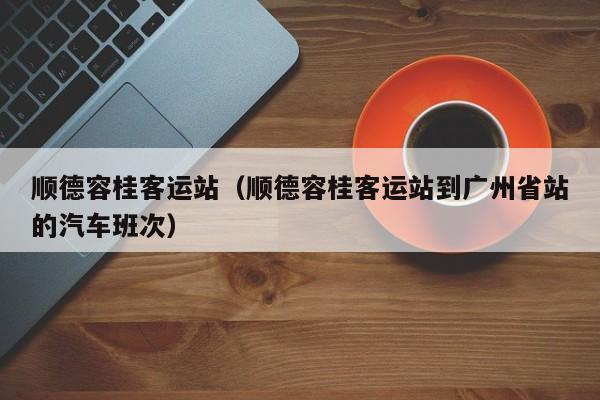 顺德容桂客运站（顺德容桂客运站到广州省站的汽车班次）